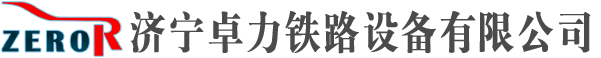 ZEROR 济宁卓力铁路设备有限公司